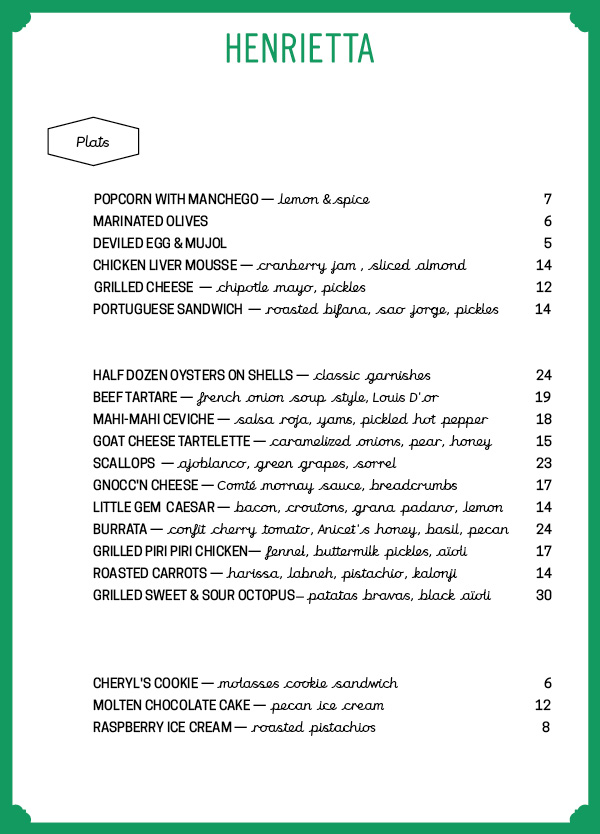 HENRIETTA

Plats

POPCORN WITH MANCHEGO — lemon & spice 7
MARINATED OLIVES 6
DEVILED EGG & MUJOL 5
CHICKEN LIVER MOUSSE — cranberry jam , sliced almond 14
GRILLED CHEESE — chipotle mayo, pickles 12
PORTUGUESE SANDWICH — roasted bifana, sao jorge, pickles 14

HALF DOZEN OYSTERS ON SHELLS — classic garnishes 24
BEEF TARTARE — french onion soup style, Louis D'or 19
MAHI-MAHI CEVICHE — salsa roja, yams, pickled hot pepper 18
GOAT CHEESE TARTELETTE — caramelized onions, pear, honey 15
SCALLOPS — ajoblanco, green grapes, sorrel 23
GNOCC'N CHEESE — Comté mornay sauce, breadcrumbs 17
LITTLE GEM CAESAR — bacon, croutons, grana padano, lemon 14
BURRATA — confit cherry tomato, Anicet's honey, basil, pecan 24
GRILLED PIRI PIRI CHICKEN— fennel, buttermilk pickles, aïoli 17
ROASTED CARROTS — harissa, labneh, pistachio, kalonji 14
GRILLED SWEET & SOUR OCTOPUS– patatas bravas, black aïoli 30

CHERYL'S COOKIE — molasses cookie sandwich 6
MOLTEN CHOCOLATE CAKE — pecan ice cream 12
RASPBERRY ICE CREAM — roasted pistachios 8